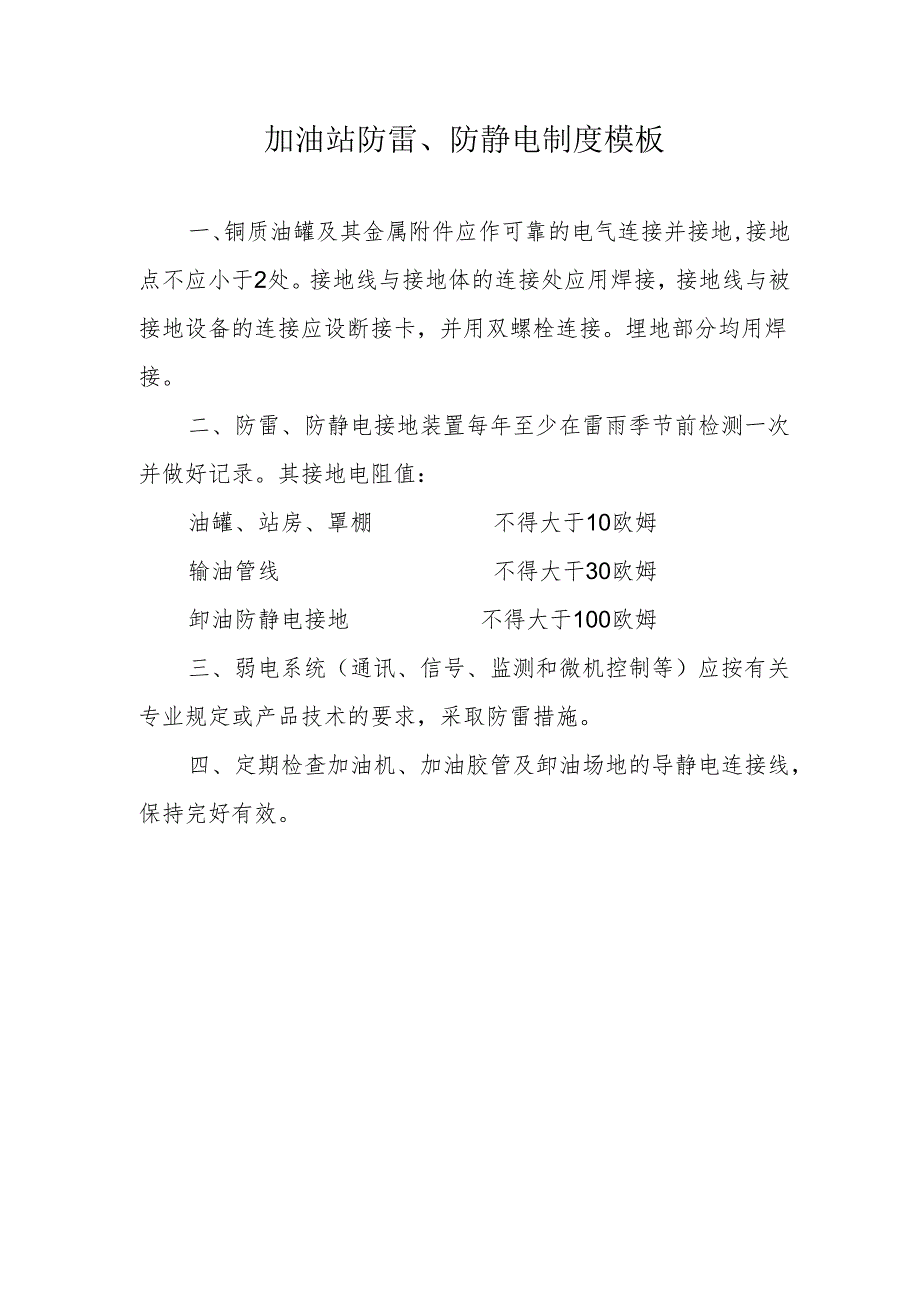 加油站防雷、防静电制度模板

一、铜质油罐及其金属附件应作可靠的电气连接并接地,接地点不应小于2处。接地线与接地体的连接处应用焊接，接地线与被接地设备的连接应设断接卡，并用双螺栓连接。埋地部分均用焊接。

二、防雷、防静电接地装置每年至少在雷雨季节前检测一次并做好记录。其接地电阻值：

油罐、站房、罩棚　　不得大于10欧姆

输油管线　　不得大干30欧姆

卸油防静电接地　　不得大于100欧姆

三、弱电系统（通讯、信号、监测和微机控制等）应按有关专业规定或产品技术的要求，采取防雷措施。

四、定期检查加油机、加油胶管及卸油场地的导静电连接线，保持完好有效。